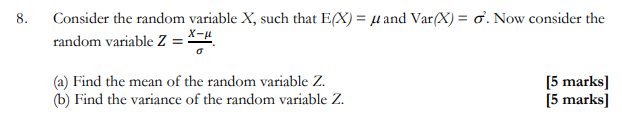 8. Consider the random variable $X$, such that $E(X) = \mu$ and $Var(X) = \sigma^2$. Now consider the random variable $Z = \frac{X-\mu}{\sigma}$.

(a) Find the mean of the random variable $Z$. [5 marks]
(b) Find the variance of the random variable $Z$. [5 marks]